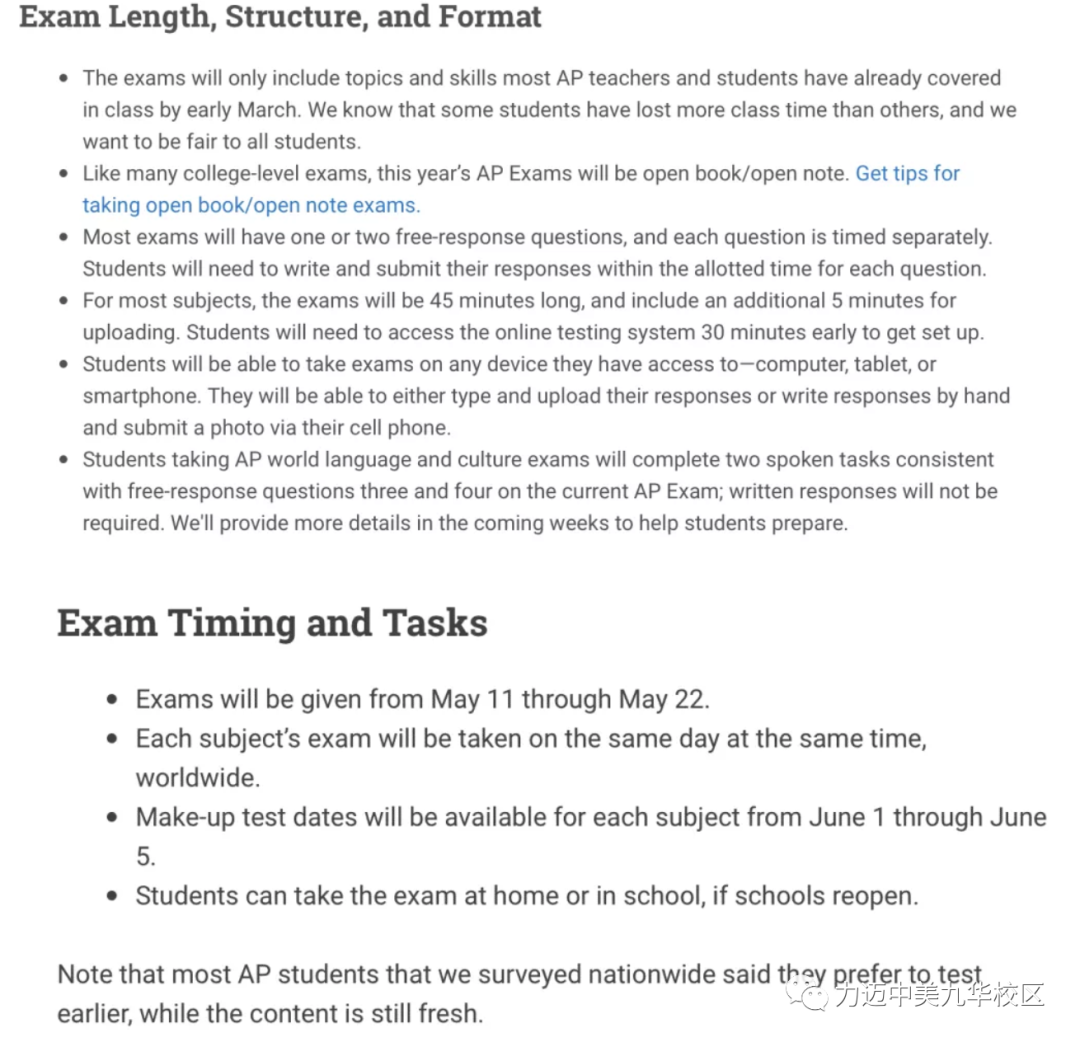 Exam Length, Structure, and Format

- The exams will only include topics and skills most AP teachers and students have already covered in class by early March. We know that some students have lost more class time than others, and we want to be fair to all students.
- Like many college-level exams, this year's AP Exams will be open book/open note. Get tips for taking open book/open note exams.
- Most exams will have one or two free-response questions, and each question is timed separately. Students will need to write and submit their responses within the allotted time for each question.
- For most subjects, the exams will be 45 minutes long, and include an additional 5 minutes for uploading. Students will need to access the online testing system 30 minutes early to get set up.
- Students will be able to take exams on any device they have access to—computer, tablet, or smartphone. They will be able to either type and upload their responses or write responses by hand and submit a photo via their cell phone.
- Students taking AP world language and culture exams will complete two spoken tasks consistent with free-response questions three and four on the current AP Exam; written responses will not be required. We'll provide more details in the coming weeks to help students prepare.

Exam Timing and Tasks

- Exams will be given from May 11 through May 22.
- Each subject's exam will be taken on the same day at the same time, worldwide.
- Make-up test dates will be available for each subject from June 1 through June 5.
- Students can take the exam at home or in school, if schools reopen.

Note that most AP students that we surveyed nationwide said they prefer to test earlier, while the content is still fresh.

力迈中美九华校区